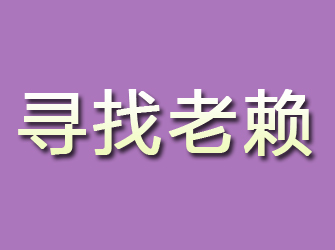 寻找老赖